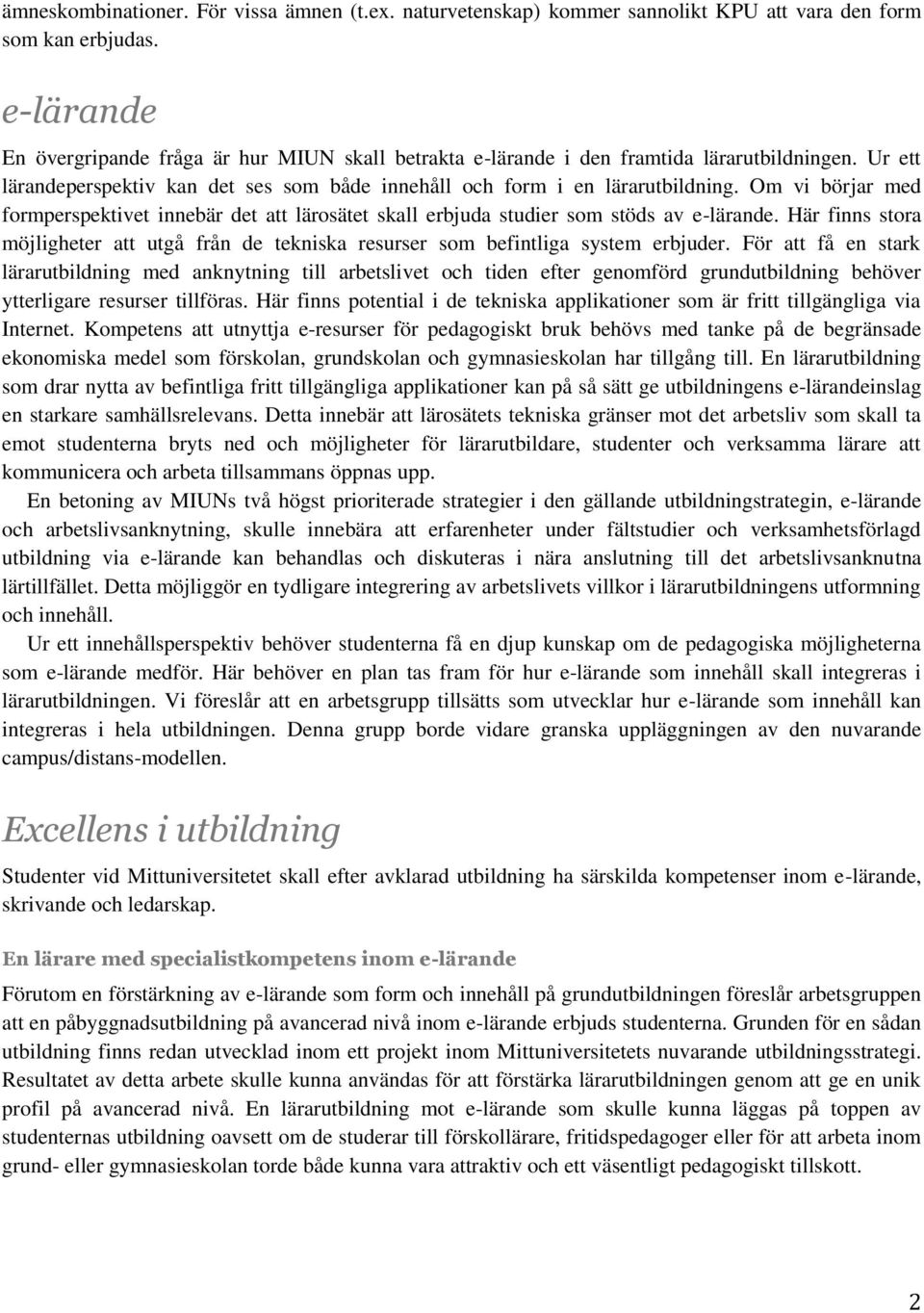 ämneskombinationer. För vissa ämnen (t.ex. naturvetenskap) kommer sannolikt KPU att vara den form som kan erbjudas.

e-lärande

En övergripande fråga är hur MIUN skall betrakta e-lärande i den framtida lärarutbildningen. Ur ett lärandeperspektiv kan det ses som både innehåll och form i en lärarutbildning. Om vi börjar med formperspektivet innebär det att lärosätet skall erbjuda studier som stöds av e-lärande. Här finns stora möjligheter att utgå från de tekniska resurser som befintliga system erbjuder. För att få en stark lärarutbildning med anknytning till arbetslivet och tiden efter genomförd grundutbildning behöver ytterligare resurser tillföras. Här finns potential i de tekniska applikationer som är fritt tillgängliga via Internet. Kompetens att utnyttja e-resurser för pedagogiskt bruk behövs med tanke på de begränsade ekonomiska medel som förskolan, grundskolan och gymnasieskolan har tillgång till. En lärarutbildning som drar nytta av befintliga fritt tillgängliga applikationer kan på så sätt ge utbildningens e-lärandeinslag en starkare samhällsrelevans. Detta innebär att lärosätets tekniska gränser mot det arbetsliv som skall ta emot studenterna bryts ned och möjligheter för lärarutbildare, studenter och verksamma lärare att kommunicera och arbeta tillsammans öppnas upp.

En betoning av MIUNs två högst prioriterade strategier i den gällande utbildningstrategin, e-lärande och arbetslivsanknytning, skulle innebära att erfarenheter under fältstudier och verksamhetsförlagd utbildning via e-lärande kan behandlas och diskuteras i nära anslutning till det arbetslivsanknutna lärtillfället. Detta möjliggör en tydligare integrering av arbetslivets villkor i lärarutbildningens utformning och innehåll.

Ur ett innehållsperspektiv behöver studenterna få en djup kunskap om de pedagogiska möjligheterna som e-lärande medför. Här behöver en plan tas fram för hur e-lärande som innehåll skall integreras i lärarutbildningen. Vi föreslår att en arbetsgrupp tillsätts som utvecklar hur e-lärande som innehåll kan integreras i hela utbildningen. Denna grupp borde vidare granska uppläggningen av den nuvarande campus/distans-modellen.

Excellens i utbildning

Studenter vid Mittuniversitetet skall efter avklarad utbildning ha särskilda kompetenser inom e-lärande, skrivande och ledarskap.

En lärare med specialistkompetens inom e-lärande

Förutom en förstärkning av e-lärande som form och innehåll på grundutbildningen föreslår arbetsgruppen att en påbyggnadsutbildning på avancerad nivå inom e-lärande erbjuds studenterna. Grunden för en sådan utbildning finns redan utvecklad inom ett projekt inom Mittuniversitetets nuvarande utbildningsstrategi. Resultatet av detta arbete skulle kunna användas för att förstärka lärarutbildningen genom att ge en unik profil på avancerad nivå. En lärarutbildning mot e-lärande som skulle kunna läggas på toppen av studenternas utbildning oavsett om de studerar till förskollärare, fritidspedagoger eller för att arbeta inom grund- eller gymnasieskolan torde både kunna vara attraktiv och ett väsentligt pedagogiskt tillskott.

2